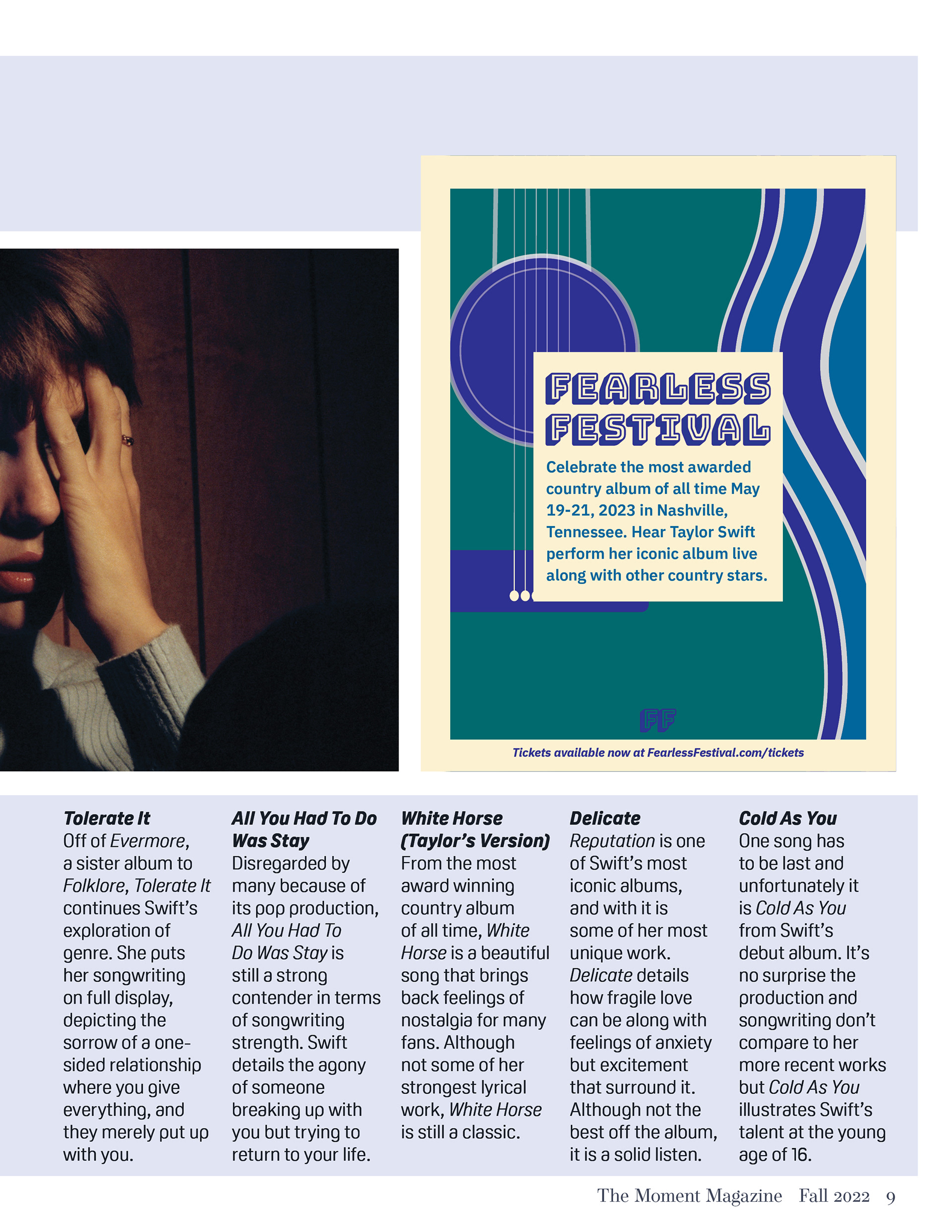 FEARLESS FESTIVAL

Celebrate the most awarded country album of all time May 19-21, 2023 in Nashville, Tennessee. Hear Taylor Swift perform her iconic album live along with other country stars.

FF

Tickets available now at FearlessFestival.com/tickets

Tolerate It
Off of Evermore, a sister album to Folklore, Tolerate It continues Swift's exploration of genre. She puts her songwriting on full display, depicting the sorrow of a one-sided relationship where you give everything, and they merely put up with you.

All You Had To Do Was Stay
Disregarded by many because of its pop production, All You Had To Do Was Stay is still a strong contender in terms of songwriting strength. Swift details the agony of someone breaking up with you but trying to return to your life.

White Horse (Taylor's Version)
From the most award winning country album of all time, White Horse is a beautiful song that brings back feelings of nostalgia for many fans. Although not some of her strongest lyrical work, White Horse is still a classic.

Delicate
Reputation is one of Swift's most iconic albums, and with it is some of her most unique work. Delicate details how fragile love can be along with feelings of anxiety but excitement that surround it. Although not the best off the album, it is a solid listen.

Cold As You
One song has to be last and unfortunately it is Cold As You from Swift's debut album. It's no surprise the production and songwriting don't compare to her more recent works but Cold As You illustrates Swift's talent at the young age of 16.

The Moment Magazine Fall 2022 9